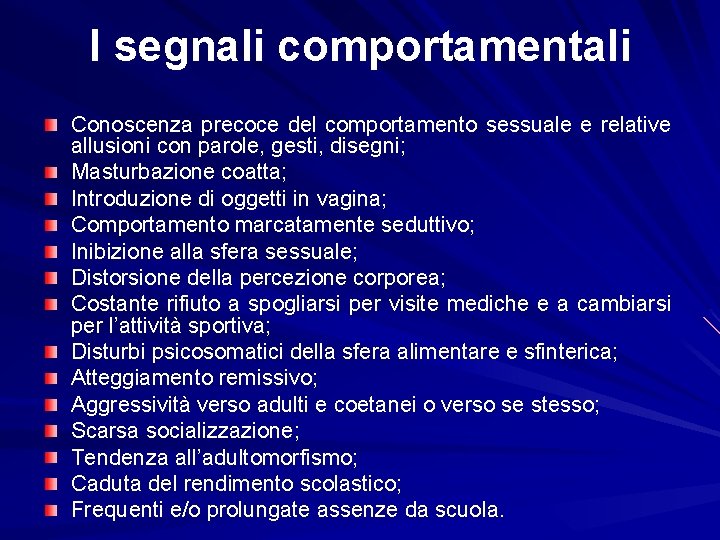 I segnali comportamentali

• Conoscenza precoce del comportamento sessuale e relative allusioni con parole, gesti, disegni;
• Masturbazione coatta;
• Introduzione di oggetti in vagina;
• Comportamento marcatamente seduttivo;
• Inibizione alla sfera sessuale;
• Distorsione della percezione corporea;
• Costante rifiuto a spogliarsi per visite mediche e a cambiarsi per l'attività sportiva;
• Disturbi psicosomatici della sfera alimentare e sfinterica;
• Atteggiamento remissivo;
• Aggressività verso adulti e coetanei o verso se stesso;
• Scarsa socializzazione;
• Tendenza all'adultomorfismo;
• Caduta del rendimento scolastico;
• Frequenti e/o prolungate assenze da scuola.